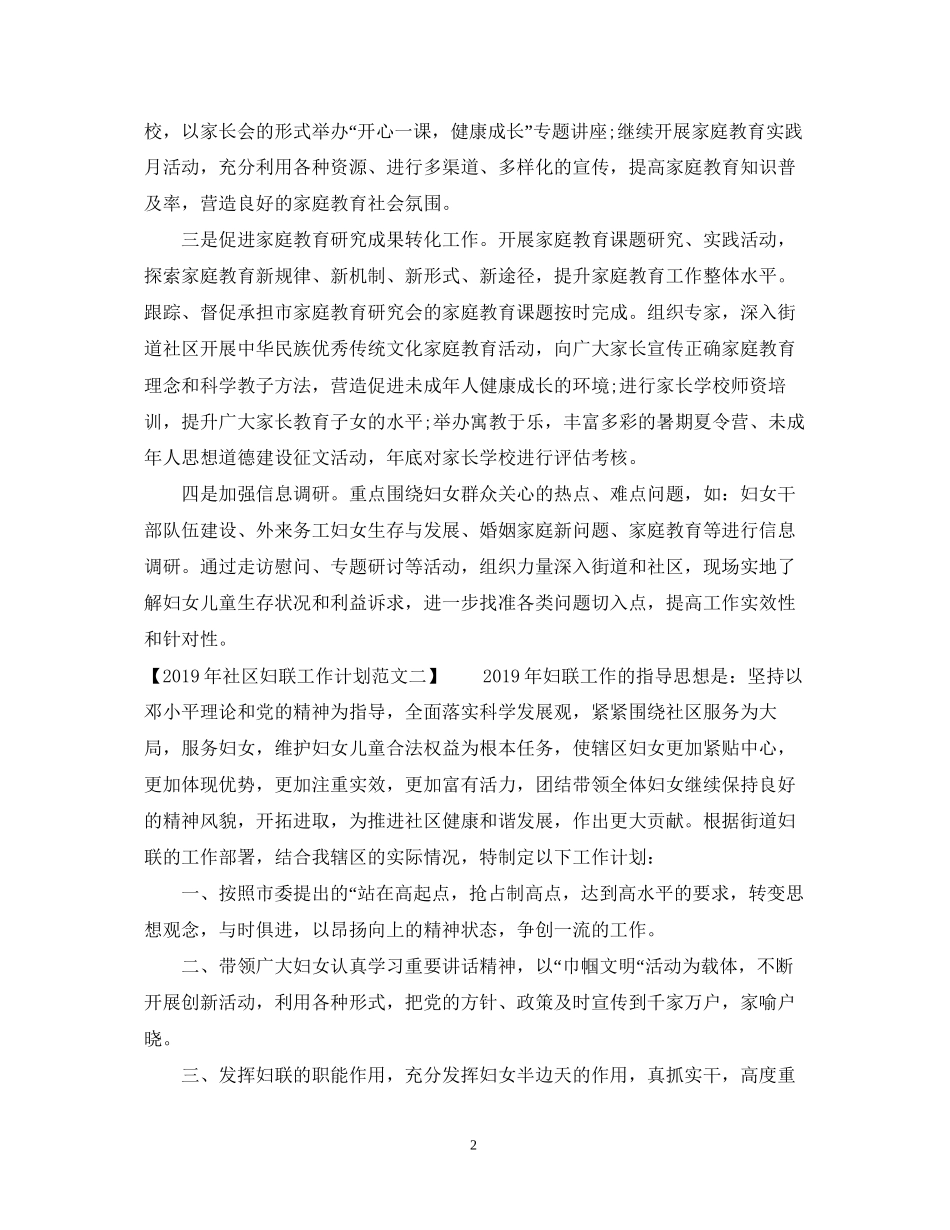 校，以家长会的形式举办“开心一课，健康成长”专题讲座;继续开展家庭教育实践月活动，充分利用各种资源、进行多渠道、多样化的宣传，提高家庭教育知识普及率，营造良好的家庭教育社会氛围。

三是促进家庭教育研究成果转化工作。开展家庭教育课题研究、实践活动，探索家庭教育新规律、新机制、新形式、新途径，提升家庭教育工作整体水平。跟踪、督促承担市家庭教育研究会的家庭教育课题按时完成。组织专家，深入街道社区开展中华民族优秀传统文化家庭教育活动，向广大家长宣传正确家庭教育理念和科学教子方法，营造促进未成年人健康成长的环境;进行家长学校师资培训，提升广大家长教育子女的水平;举办寓教于乐，丰富多彩的暑期夏令营、未成年人思想道德建设征文活动，年底对家长学校进行评估考核。

四是加强信息调研。重点围绕妇女群众关心的热点、难点问题，如：妇女干部队伍建设、外来务工妇女生存与发展、婚姻家庭新问题、家庭教育等进行信息调研。通过走访慰问、专题研讨等活动，组织力量深入街道和社区，现场实地了解妇女儿童生存状况和利益诉求，进一步找准各类问题切入点，提高工作实效性和针对性。

【2019年社区妇联工作计划范文二】 2019年妇联工作的指导思想是：坚持以邓小平理论和党的精神为指导，全面落实科学发展观，紧紧围绕社区服务为大局，服务妇女，维护妇女儿童合法权益为根本任务，使辖区妇女更加紧贴中心，更加体现优势，更加注重实效，更加富有活力，团结带领全体妇女继续保持良好的精神风貌，开拓进取，为推进社区健康和谐发展，作出更大贡献。根据街道妇联的工作部署，结合我辖区的实际情况，特制定以下工作计划：

一、按照市委提出的“站在高起点，抢占制高点，达到高水平的要求，转变思想观念，与时俱进，以昂扬向上的精神状态，争创一流的工作。

二、带领广大妇女认真学习重要讲话精神，以“巾帼文明“活动为载体，不断开展创新活动，利用各种形式，把党的方针、政策及时宣传到千家万户，家喻户晓。

三、发挥妇联的职能作用，充分发挥妇女半边天的作用，真抓实干，高度重

2